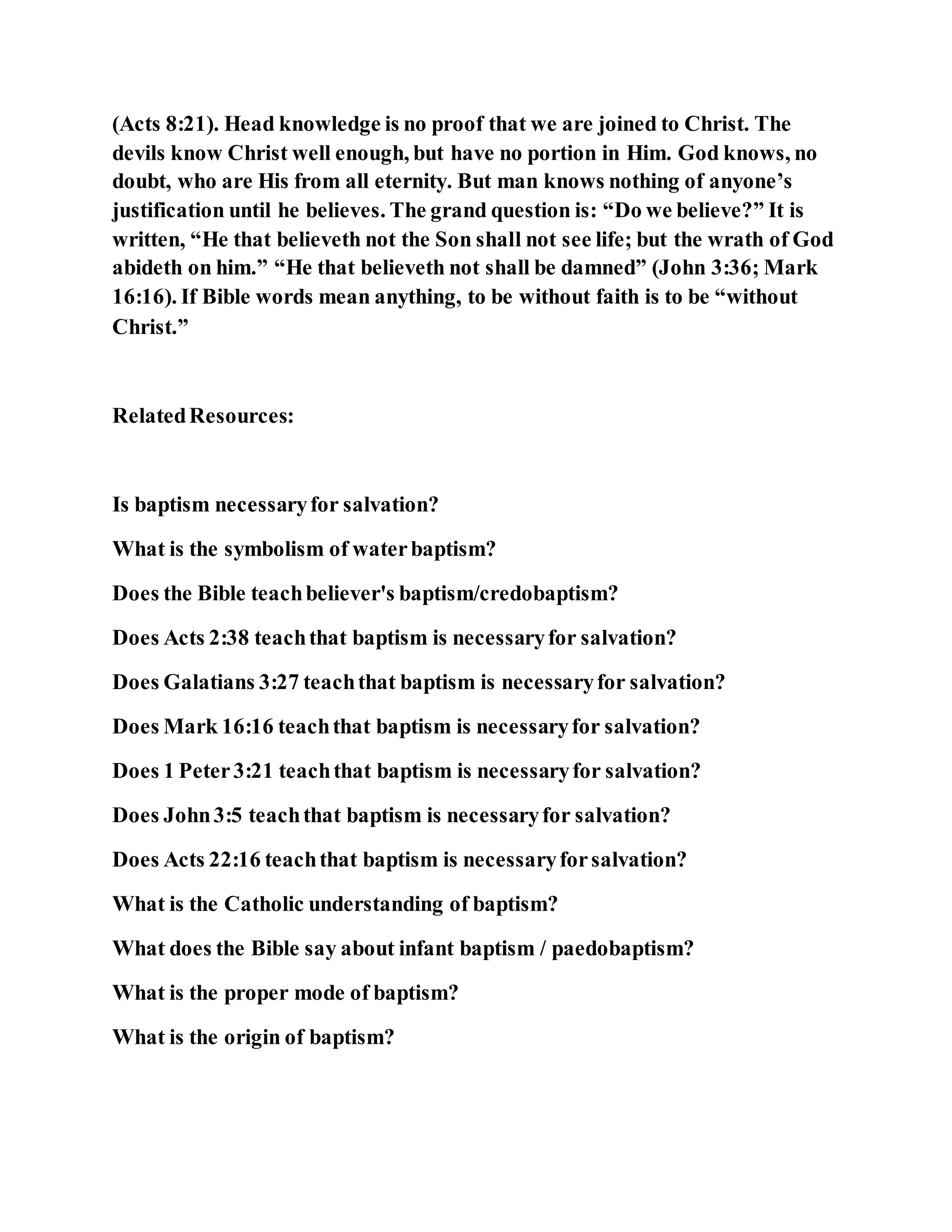 (Acts 8:21). Head knowledge is no proof that we are joined to Christ. The devils know Christ well enough, but have no portion in Him. God knows, no doubt, who are His from all eternity. But man knows nothing of anyone’s justification until he believes. The grand question is: “Do we believe?” It is written, “He that believeth not the Son shall not see life; but the wrath of God abideth on him.” “He that believeth not shall be damned” (John 3:36; Mark 16:16). If Bible words mean anything, to be without faith is to be “without Christ.”

Related Resources:

Is baptism necessary for salvation?

What is the symbolism of water baptism?

Does the Bible teach believer's baptism/credobaptism?

Does Acts 2:38 teach that baptism is necessary for salvation?

Does Galatians 3:27 teach that baptism is necessary for salvation?

Does Mark 16:16 teach that baptism is necessary for salvation?

Does 1 Peter 3:21 teach that baptism is necessary for salvation?

Does John 3:5 teach that baptism is necessary for salvation?

Does Acts 22:16 teach that baptism is necessary for salvation?

What is the Catholic understanding of baptism?

What does the Bible say about infant baptism / paedobaptism?

What is the proper mode of baptism?

What is the origin of baptism?